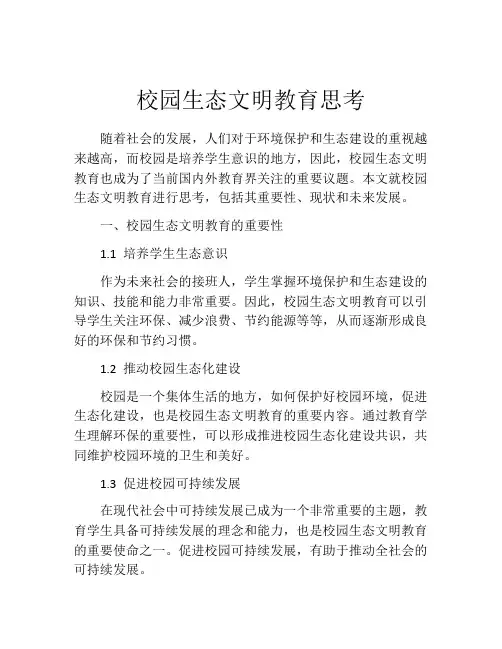 校园生态文明教育思考

随着社会的发展，人们对于环境保护和生态建设的重视越来越高，而校园是培养学生意识的地方，因此，校园生态文明教育也成为了当前国内外教育界关注的重要议题。本文就校园生态文明教育进行思考，包括其重要性、现状和未来发展。

一、校园生态文明教育的重要性

1.1 培养学生生态意识

作为未来社会的接班人，学生掌握环境保护和生态建设的知识、技能和能力非常重要。因此，校园生态文明教育可以引导学生关注环保、减少浪费、节约能源等等，从而逐渐形成良好的环保和节约习惯。

1.2 推动校园生态化建设

校园是一个集体生活的地方，如何保护好校园环境，促进生态化建设，也是校园生态文明教育的重要内容。通过教育学生理解环保的重要性，可以形成推进校园生态化建设共识，共同维护校园环境的卫生和美好。

1.3 促进校园可持续发展

在现代社会中可持续发展已成为一个非常重要的主题，教育学生具备可持续发展的理念和能力，也是校园生态文明教育的重要使命之一。促进校园可持续发展，有助于推动全社会的可持续发展。